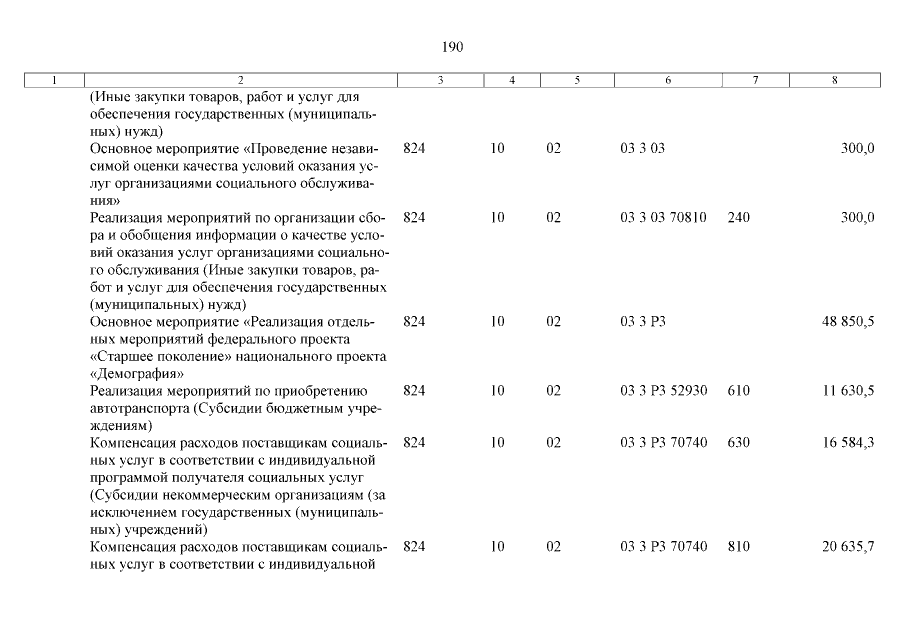 190

| 1 | 2 | 3 | 4 | 5 | 6 | 7 | 8 |
|---|---|---|---|---|---|---|---|
| | (Иные закупки товаров, работ и услуг для обеспечения государственных (муниципальных) нужд) | | | | | | |
| | Основное мероприятие «Проведение независимой оценки качества условий оказания услуг организациями социального обслуживания» | 824 | 10 | 02 | 03 3 03 | | 300,0 |
| | Реализация мероприятий по организации сбора и обобщения информации о качестве условий оказания услуг организациями социального обслуживания (Иные закупки товаров, работ и услуг для обеспечения государственных (муниципальных) нужд) | 824 | 10 | 02 | 03 3 03 70810 | 240 | 300,0 |
| | Основное мероприятие «Реализация отдельных мероприятий федерального проекта «Старшее поколение» национального проекта «Демография» | 824 | 10 | 02 | 03 3 P3 | | 48 850,5 |
| | Реализация мероприятий по приобретению автотранспорта (Субсидии бюджетным учреждениям) | 824 | 10 | 02 | 03 3 P3 52930 | 610 | 11 630,5 |
| | Компенсация расходов поставщикам социальных услуг в соответствии с индивидуальной программой получателя социальных услуг (Субсидии некоммерческим организациям (за исключением государственных (муниципальных) учреждений) | 824 | 10 | 02 | 03 3 P3 70740 | 630 | 16 584,3 |
| | Компенсация расходов поставщикам социальных услуг в соответствии с индивидуальной | 824 | 10 | 02 | 03 3 P3 70740 | 810 | 20 635,7 |